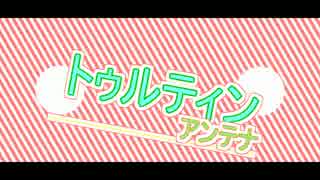 トゥルティン
アンテナ